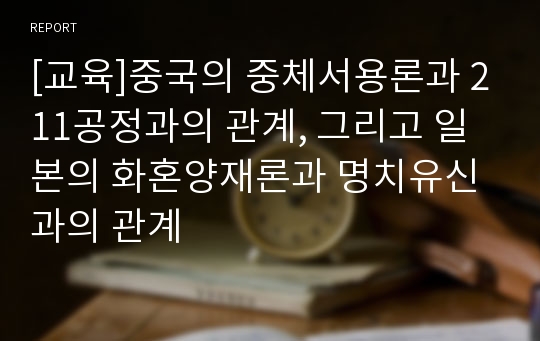 REPORT

[교육]중국의 중체서용론과 211공정과의 관계, 그리고 일본의 화혼양재론과 명치유신과의 관계